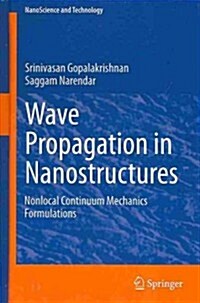 NanoScience and Technology

Srinivasan Gopalakrishnan
Saggam Narendar

Wave Propagation in Nanostructures

Nonlocal Continuum Mechanics Formulations

Springer